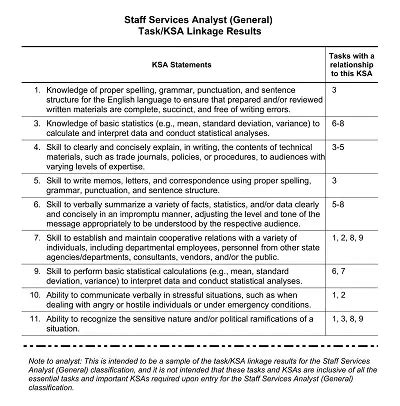 Staff Services Analyst (General)
Task/KSA Linkage Results

| KSA Statements | Tasks with a relationship to this KSA |
|---|---|
| 1. Knowledge of proper spelling, grammar, punctuation, and sentence structure for the English language to ensure that prepared and/or reviewed written materials are complete, succinct, and free of writing errors. | 3 |
| 3. Knowledge of basic statistics (e.g., mean, standard deviation, variance) to calculate and interpret data and conduct statistical analyses. | 6-8 |
| 4. Skill to clearly and concisely explain, in writing, the contents of technical materials, such as trade journals, policies, or procedures, to audiences with varying levels of expertise. | 3-5 |
| 5. Skill to write memos, letters, and correspondence using proper spelling, grammar, punctuation, and sentence structure. | 3 |
| 6. Skill to verbally summarize a variety of facts, statistics, and/or data clearly and concisely in an impromptu manner, adjusting the level and tone of the message appropriately to be understood by the respective audience. | 5-8 |
| 7. Skill to establish and maintain cooperative relations with a variety of individuals, including departmental employees, personnel from other state agencies/departments, consultants, vendors, and/or the public. | 1, 2, 8, 9 |
| 9. Skill to perform basic statistical calculations (e.g., mean, standard deviation, variance) to interpret data and conduct statistical analyses. | 6, 7 |
| 10. Ability to communicate verbally in stressful situations, such as when dealing with angry or hostile individuals or under emergency conditions. | 1, 2 |
| 11. Ability to recognize the sensitive nature and/or political ramifications of a situation. | 1, 3, 8, 9 |

Note to analyst: This is intended to be a sample of the task/KSA linkage results for the Staff Services Analyst (General) classification, and it is not intended that these tasks and KSAs are inclusive of all the essential tasks and important KSAs required upon entry for the Staff Services Analyst (General) classification.